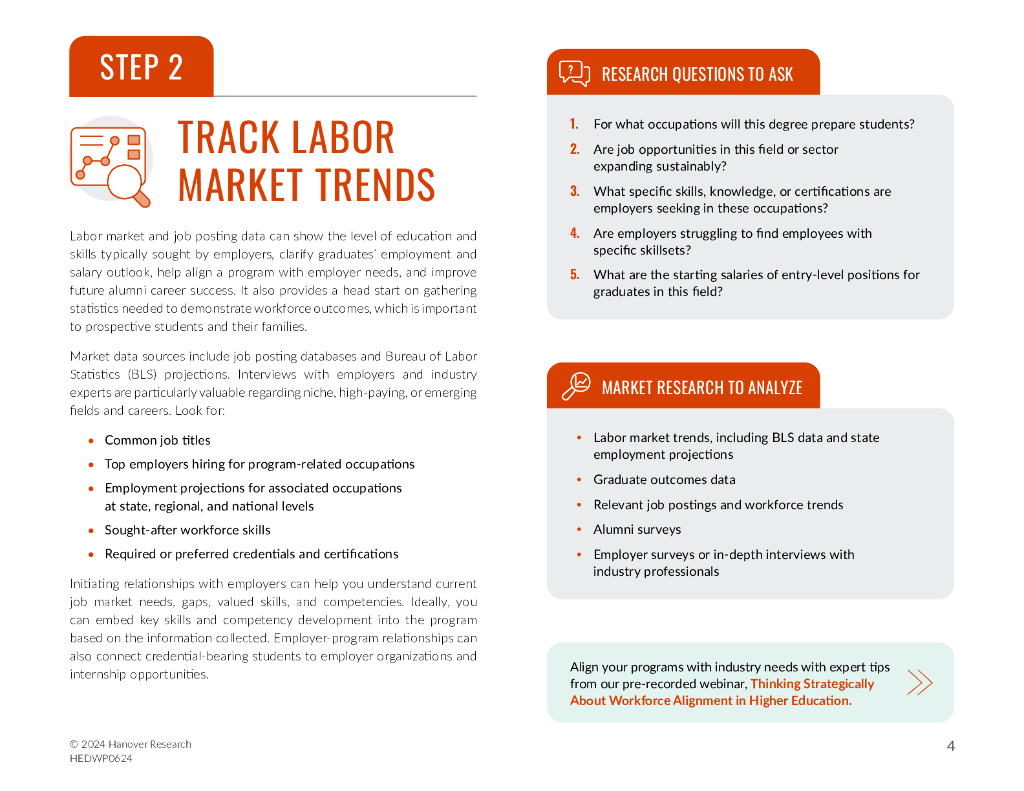 STEP 2

TRACK LABOR MARKET TRENDS

Labor market and job posting data can show the level of education and skills typically sought by employers, clarify graduates' employment and salary outlook, help align a program with employer needs, and improve future alumni career success. It also provides a head start on gathering statistics needed to demonstrate workforce outcomes, which is important to prospective students and their families.

Market data sources include job posting databases and Bureau of Labor Statistics (BLS) projections. Interviews with employers and industry experts are particularly valuable regarding niche, high-paying, or emerging fields and careers. Look for:

• Common job titles
• Top employers hiring for program-related occupations
• Employment projections for associated occupations at state, regional, and national levels
• Sought-after workforce skills
• Required or preferred credentials and certifications

Initiating relationships with employers can help you understand current job market needs, gaps, valued skills, and competencies. Ideally, you can embed key skills and competency development into the program based on the information collected. Employer-program relationships can also connect credential-bearing students to employer organizations and internship opportunities.

RESEARCH QUESTIONS TO ASK

1. For what occupations will this degree prepare students?
2. Are job opportunities in this field or sector expanding sustainably?
3. What specific skills, knowledge, or certifications are employers seeking in these occupations?
4. Are employers struggling to find employees with specific skillsets?
5. What are the starting salaries of entry-level positions for graduates in this field?

MARKET RESEARCH TO ANALYZE

• Labor market trends, including BLS data and state employment projections
• Graduate outcomes data
• Relevant job postings and workforce trends
• Alumni surveys
• Employer surveys or in-depth interviews with industry professionals

Align your programs with industry needs with expert tips from our pre-recorded webinar, Thinking Strategically About Workforce Alignment in Higher Education.

© 2024 Hanover Research
HEDWP0624

4